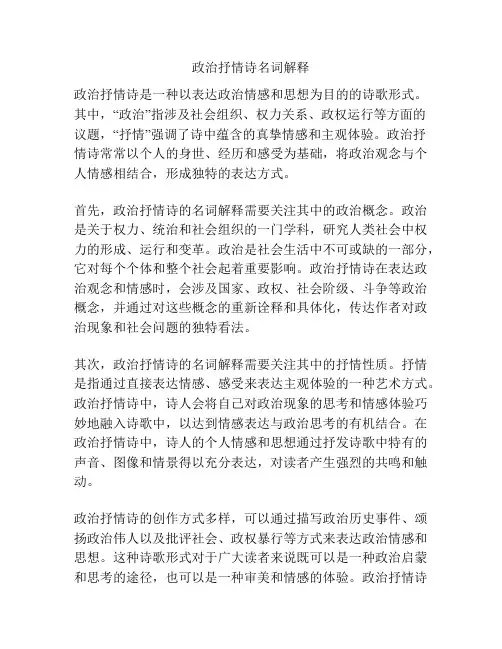 政治抒情诗名词解释

政治抒情诗是一种以表达政治情感和思想为目的的诗歌形式。其中，“政治”指涉及社会组织、权力关系、政权运行等方面的议题，“抒情”强调了诗中蕴含的真挚情感和主观体验。政治抒情诗常常以个人的身世、经历和感受为基础，将政治观念与个人情感相结合，形成独特的表达方式。

首先，政治抒情诗的名词解释需要关注其中的政治概念。政治是关于权力、统治和社会组织的一门学科，研究人类社会中权力的形成、运行和变革。政治是社会生活中不可或缺的一部分，它对每个个体和整个社会起着重要影响。政治抒情诗在表达政治观念和情感时，会涉及国家、政权、社会阶级、斗争等政治概念，并通过对这些概念的重新诠释和具体化，传达作者对政治现象和社会问题的独特看法。

其次，政治抒情诗的名词解释需要关注其中的抒情性质。抒情是指通过直接表达情感、感受来表达主观体验的一种艺术方式。政治抒情诗中，诗人会将自己对政治现象的思考和情感体验巧妙地融入诗歌中，以达到情感表达与政治思考的有机结合。在政治抒情诗中，诗人的个人情感和思想通过抒发诗歌中特有的声音、图像和情景得以充分表达，对读者产生强烈的共鸣和触动。

政治抒情诗的创作方式多样，可以通过描写政治历史事件、颂扬政治伟人以及批评社会、政权暴行等方式来表达政治情感和思想。这种诗歌形式对于广大读者来说既可以是一种政治启蒙和思考的途径，也可以是一种审美和情感的体验。政治抒情诗